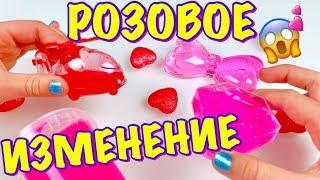 РОЗОВОЕ

ИЗМЕНЕНИЕ